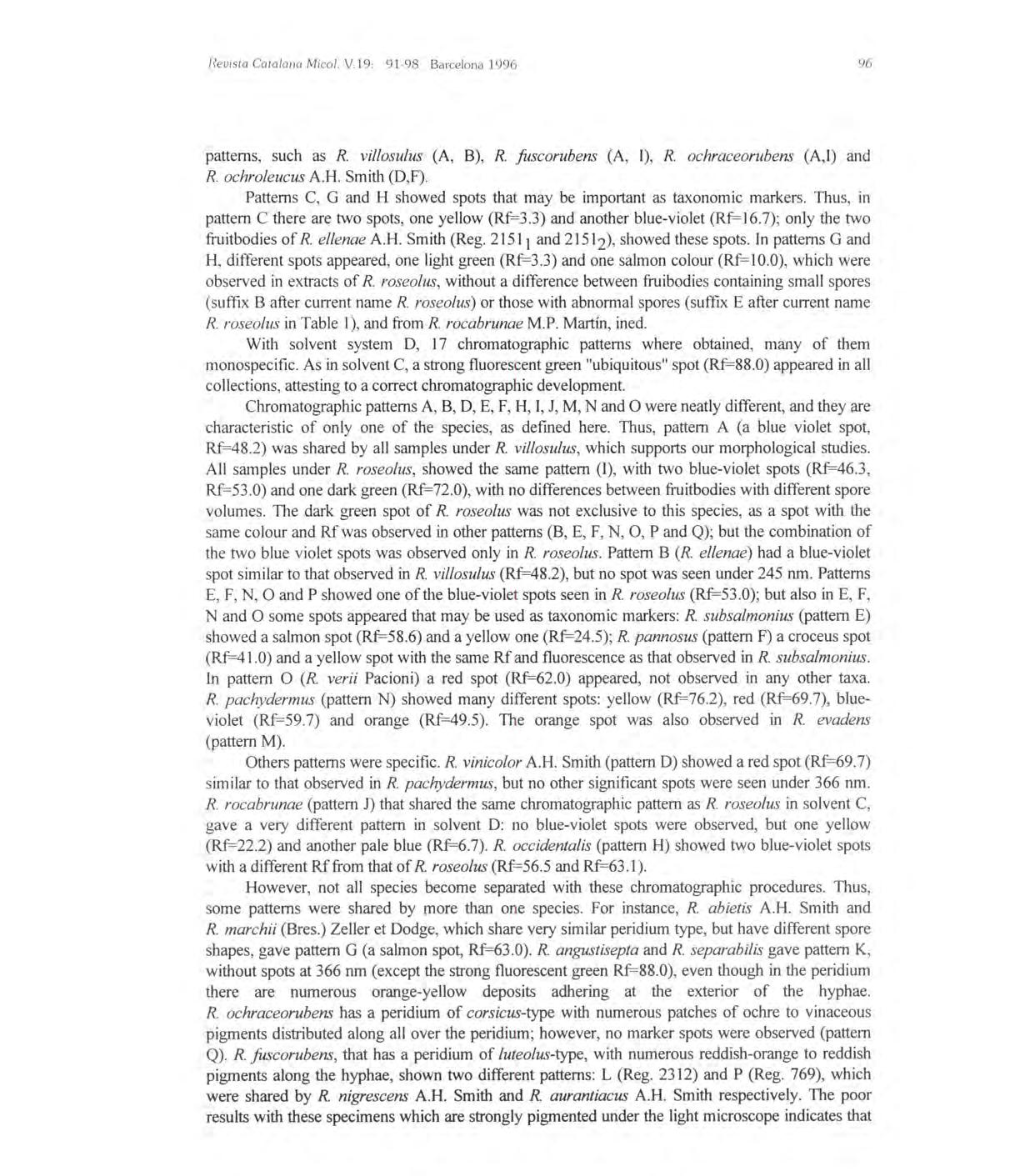 Revista Catalana Micol. V.19: 91-98 Barcelona 1996 96

patterns, such as R. villosulus (A, B), R. fuscorubens (A, I), R. ochraceorubens (A,I) and R. ochroleucus A.H. Smith (D,F).

Patterns C, G and H showed spots that may be important as taxonomic markers. Thus, in pattern C there are two spots, one yellow (Rf=3.3) and another blue-violet (Rf=16.7); only the two fruitbodies of R. ellenae A.H. Smith (Reg. $2151_1$ and $2151_2$), showed these spots. In patterns G and H, different spots appeared, one light green (Rf=3.3) and one salmon colour (Rf=10.0), which were observed in extracts of R. roseolus, without a difference between fruibodies containing small spores (suffix B after current name R. roseolus) or those with abnormal spores (suffix E after current name R. roseolus in Table 1), and from R. rocabrunae M.P. Martín, ined.

With solvent system D, 17 chromatographic patterns where obtained, many of them monospecific. As in solvent C, a strong fluorescent green "ubiquitous" spot (Rf=88.0) appeared in all collections, attesting to a correct chromatographic development.

Chromatographic patterns A, B, D, E, F, H, I, J, M, N and O were neatly different, and they are characteristic of only one of the species, as defined here. Thus, pattern A (a blue violet spot, Rf=48.2) was shared by all samples under R. villosulus, which supports our morphological studies. All samples under R. roseolus, showed the same pattern (I), with two blue-violet spots (Rf=46.3, Rf=53.0) and one dark green (Rf=72.0), with no differences between fruitbodies with different spore volumes. The dark green spot of R. roseolus was not exclusive to this species, as a spot with the same colour and Rf was observed in other patterns (B, E, F, N, O, P and Q); but the combination of the two blue violet spots was observed only in R. roseolus. Pattern B (R. ellenae) had a blue-violet spot similar to that observed in R. villosulus (Rf=48.2), but no spot was seen under 245 nm. Patterns E, F, N, O and P showed one of the blue-violet spots seen in R. roseolus (Rf=53.0); but also in E, F, N and O some spots appeared that may be used as taxonomic markers: R. subsalmonius (pattern E) showed a salmon spot (Rf=58.6) and a yellow one (Rf=24.5); R. pannosus (pattern F) a croceus spot (Rf=41.0) and a yellow spot with the same Rf and fluorescence as that observed in R. subsalmonius. In pattern O (R. verii Pacioni) a red spot (Rf=62.0) appeared, not observed in any other taxa. R. pachydermus (pattern N) showed many different spots: yellow (Rf=76.2), red (Rf=69.7), blue-violet (Rf=59.7) and orange (Rf=49.5). The orange spot was also observed in R. evadens (pattern M).

Others patterns were specific. R. vinicolor A.H. Smith (pattern D) showed a red spot (Rf=69.7) similar to that observed in R. pachydermus, but no other significant spots were seen under 366 nm. R. rocabrunae (pattern J) that shared the same chromatographic pattern as R. roseolus in solvent C, gave a very different pattern in solvent D: no blue-violet spots were observed, but one yellow (Rf=22.2) and another pale blue (Rf=6.7). R. occidentalis (pattern H) showed two blue-violet spots with a different Rf from that of R. roseolus (Rf=56.5 and Rf=63.1).

However, not all species become separated with these chromatographic procedures. Thus, some patterns were shared by more than one species. For instance, R. abietis A.H. Smith and R. marchii (Bres.) Zeller et Dodge, which share very similar peridium type, but have different spore shapes, gave pattern G (a salmon spot, Rf=63.0). R. angustisepta and R. separabilis gave pattern K, without spots at 366 nm (except the strong fluorescent green Rf=88.0), even though in the peridium there are numerous orange-yellow deposits adhering at the exterior of the hyphae. R. ochraceorubens has a peridium of corsicus-type with numerous patches of ochre to vinaceous pigments distributed along all over the peridium; however, no marker spots were observed (pattern Q). R. fuscorubens, that has a peridium of luteolus-type, with numerous reddish-orange to reddish pigments along the hyphae, shown two different patterns: L (Reg. 2312) and P (Reg. 769), which were shared by R. nigrescens A.H. Smith and R. aurantiacus A.H. Smith respectively. The poor results with these specimens which are strongly pigmented under the light microscope indicates that